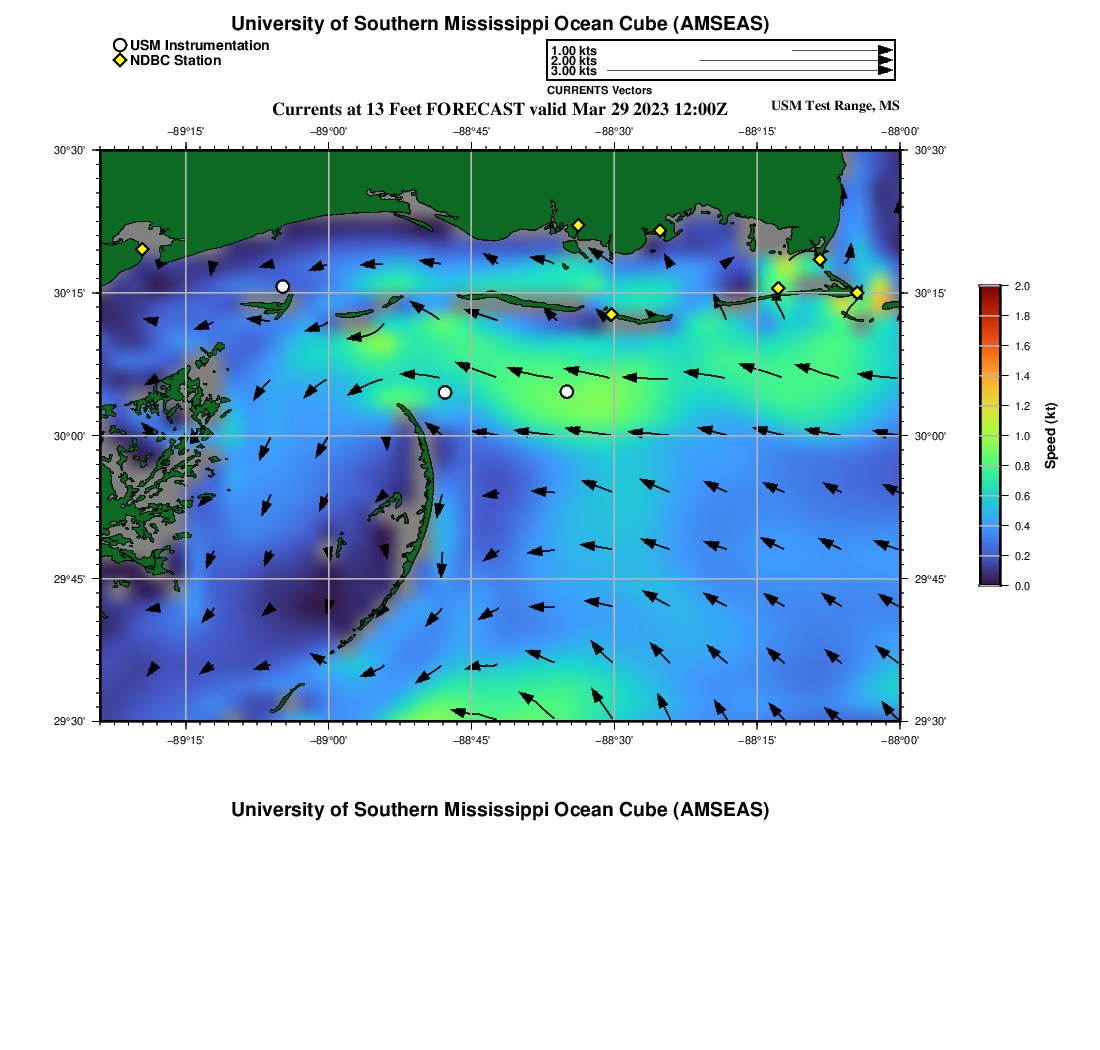 University of Southern Mississippi Ocean Cube (AMSEAS)

USM Instrumentation
NDBC Station

1.00 kts
2.00 kts
3.00 kts
CURRENTS Vectors

Currents at 13 Feet FORECAST valid Mar 29 2023 12:00Z

USM Test Range, MS

−89°15' −89°00' −88°45' −88°30' −88°15' −88°00'

30°30'
30°15'
30°00'
29°45'
29°30'

30°30'
30°15'
30°00'
29°45'
29°30'

−89°15' −89°00' −88°45' −88°30' −88°15' −88°00'

2.0
1.8
1.6
1.4
1.2
1.0
0.8
0.6
0.4
0.2
0.0
Speed (kt)

University of Southern Mississippi Ocean Cube (AMSEAS)